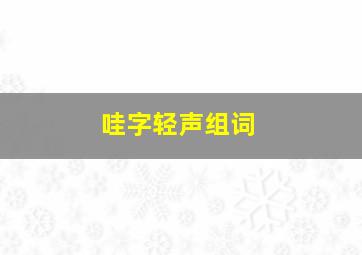 哇字轻声组词